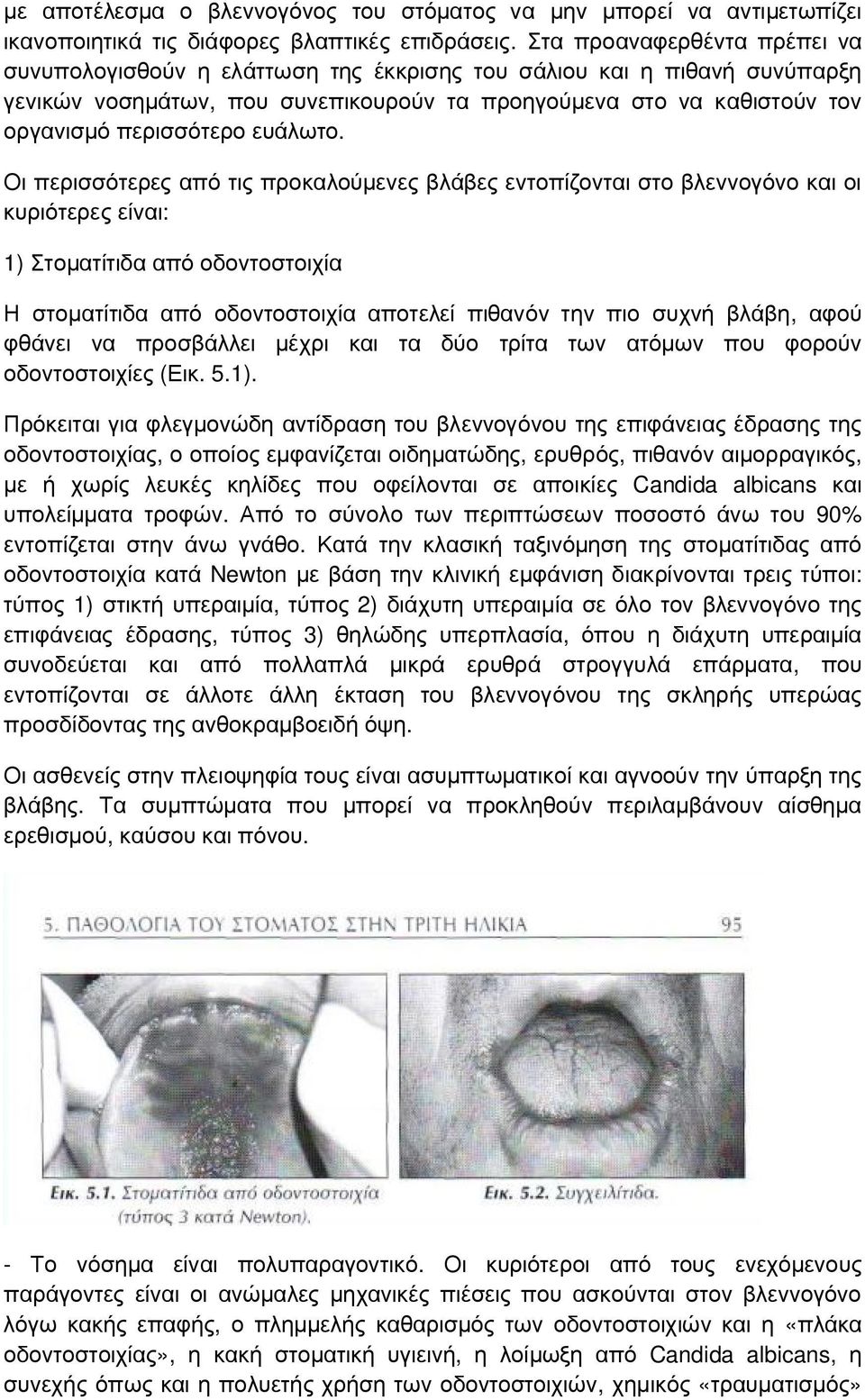 με αποτέλεσμα ο βλεννογόνος του στόματος να μην μπορεί να αντιμετωπίζει ικανοποιητικά τις διάφορες βλαπτικές επιδράσεις. Στα προαναφερθέντα πρέπει να συνυπολογισθούν η ελάττωση της έκκρισης του σάλιου και η πιθανή συνύπαρξη γενικών νοσημάτων, που συνεπικουρούν τα προηγούμενα στο να καθιστούν τον οργανισμό περισσότερο ευάλωτο.

Οι περισσότερες από τις προκαλούμενες βλάβες εντοπίζονται στο βλεννογόνο και οι κυριότερες είναι:

1) Στοματίτιδα από οδοντοστοιχία

Η στοματίτιδα από οδοντοστοιχία αποτελεί πιθανόν την πιο συχνή βλάβη, αφού φθάνει να προσβάλλει μέχρι και τα δύο τρίτα των ατόμων που φορούν οδοντοστοιχίες (Εικ. 5.1).

Πρόκειται για φλεγμονώδη αντίδραση του βλεννογόνου της επιφάνειας έδρασης της οδοντοστοιχίας, ο οποίος εμφανίζεται οιδηματώδης, ερυθρός, πιθανόν αιμορραγικός, με ή χωρίς λευκές κηλίδες που οφείλονται σε αποικίες Candida albicans και υπολείμματα τροφών. Από το σύνολο των περιπτώσεων ποσοστό άνω του 90% εντοπίζεται στην άνω γνάθο. Κατά την κλασική ταξινόμηση της στοματίτιδας από οδοντοστοιχία κατά Newton με βάση την κλινική εμφάνιση διακρίνονται τρεις τύποι: τύπος 1) στικτή υπεραιμία, τύπος 2) διάχυτη υπεραιμία σε όλο τον βλεννογόνο της επιφάνειας έδρασης, τύπος 3) θηλώδης υπερπλασία, όπου η διάχυτη υπεραιμία συνοδεύεται και από πολλαπλά μικρά ερυθρά στρογγυλά επάρματα, που εντοπίζονται σε άλλοτε άλλη έκταση του βλεννογόνου της σκληρής υπερώας προσδίδοντας της ανθοκραμβοειδή όψη.

Οι ασθενείς στην πλειοψηφία τους είναι ασυμπτωματικοί και αγνοούν την ύπαρξη της βλάβης. Τα συμπτώματα που μπορεί να προκληθούν περιλαμβάνουν αίσθημα ερεθισμού, καύσου και πόνου.

5. ΠΑΘΟΛΟΓΙΑ ΤΟΥ ΣΤΟΜΑΤΟΣ ΣΤΗΝ ΤΡΙΤΗ ΗΛΙΚΙΑ 95

Εικ. 5.1. Στοματίτιδα από οδοντοστοιχία (τύπος 3 κατά Newton).

Εικ. 5.2. Συγχειλίτιδα.

- Το νόσημα είναι πολυπαραγοντικό. Οι κυριότεροι από τους ενεχόμενους παράγοντες είναι οι ανώμαλες μηχανικές πιέσεις που ασκούνται στον βλεννογόνο λόγω κακής επαφής, ο πλημμελής καθαρισμός των οδοντοστοιχιών και η «πλάκα οδοντοστοιχίας», η κακή στοματική υγιεινή, η λοίμωξη από Candida albicans, η συνεχής όπως και η πολυετής χρήση των οδοντοστοιχιών, χημικός «τραυματισμός»